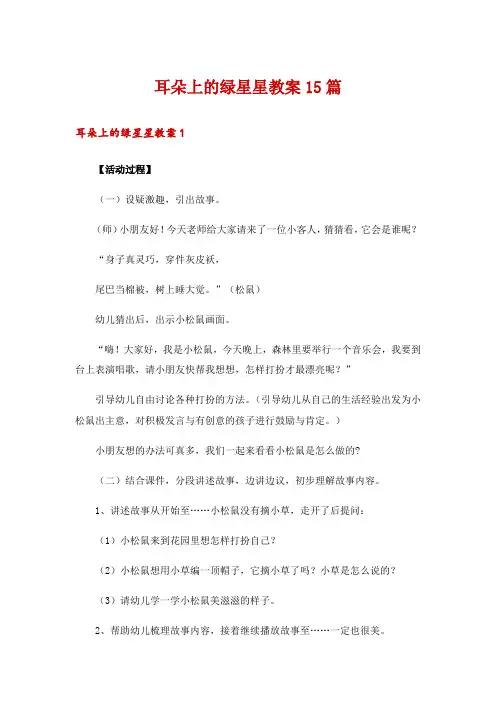 耳朵上的绿星星教案15篇

耳朵上的绿星星教案1

【活动过程】

（一）设疑激趣，引出故事。

（师）小朋友好！今天老师给大家请来了一位小客人，猜猜看，它会是谁呢？

“身子真灵巧，穿件灰皮袄，

尾巴当棉被，树上睡大觉。”（松鼠）

幼儿猜出后，出示小松鼠画面。

“嗨！大家好，我是小松鼠，今天晚上，森林里要举行一个音乐会，我要到台上表演唱歌，请小朋友快帮我想想，怎样打扮才最漂亮呢？”

引导幼儿自由讨论各种打扮的方法。（引导幼儿从自己的生活经验出发为小松鼠出主意，对积极发言与有创意的孩子进行鼓励与肯定。）

小朋友想的办法可真多，我们一起来看看小松鼠是怎么做的？

（二）结合课件，分段讲述故事，边讲边议，初步理解故事内容。

1、讲述故事从开始至……小松鼠没有摘小草，走开了后提问：

（1）小松鼠来到花园里想怎样打扮自己？

（2）小松鼠想用小草编一顶帽子，它摘小草了吗？小草是怎么说的？

（3）请幼儿学一学小松鼠美滋滋的样子。

2、帮助幼儿梳理故事内容，接着继续播放故事至……一定也很美。